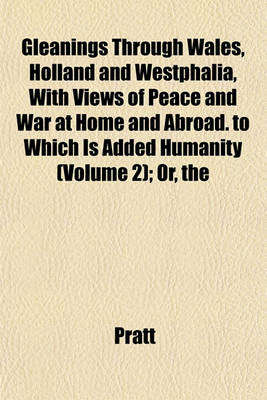 Gleanings Through Wales, Holland and Westphalia, With Views of Peace and War at Home and Abroad. to Which Is Added Humanity (Volume 2); Or, the

Pratt